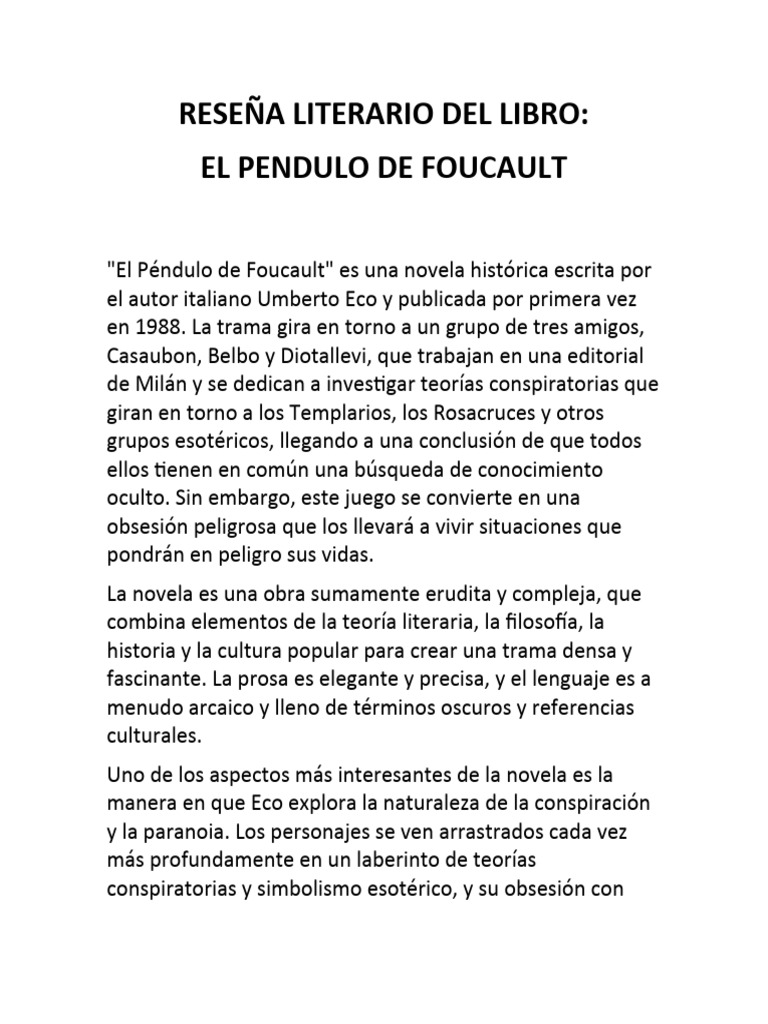 RESEÑA LITERARIO DEL LIBRO:
EL PENDULO DE FOUCAULT

"El Péndulo de Foucault" es una novela histórica escrita por el autor italiano Umberto Eco y publicada por primera vez en 1988. La trama gira en torno a un grupo de tres amigos, Casaubon, Belbo y Diotallevi, que trabajan en una editorial de Milán y se dedican a investigar teorías conspiratorias que giran en torno a los Templarios, los Rosacruces y otros grupos esotéricos, llegando a una conclusión de que todos ellos tienen en común una búsqueda de conocimiento oculto. Sin embargo, este juego se convierte en una obsesión peligrosa que los llevará a vivir situaciones que pondrán en peligro sus vidas.

La novela es una obra sumamente erudita y compleja, que combina elementos de la teoría literaria, la filosofía, la historia y la cultura popular para crear una trama densa y fascinante. La prosa es elegante y precisa, y el lenguaje es a menudo arcaico y lleno de términos oscuros y referencias culturales.

Uno de los aspectos más interesantes de la novela es la manera en que Eco explora la naturaleza de la conspiración y la paranoia. Los personajes se ven arrastrados cada vez más profundamente en un laberinto de teorías conspiratorias y simbolismo esotérico, y su obsesión con